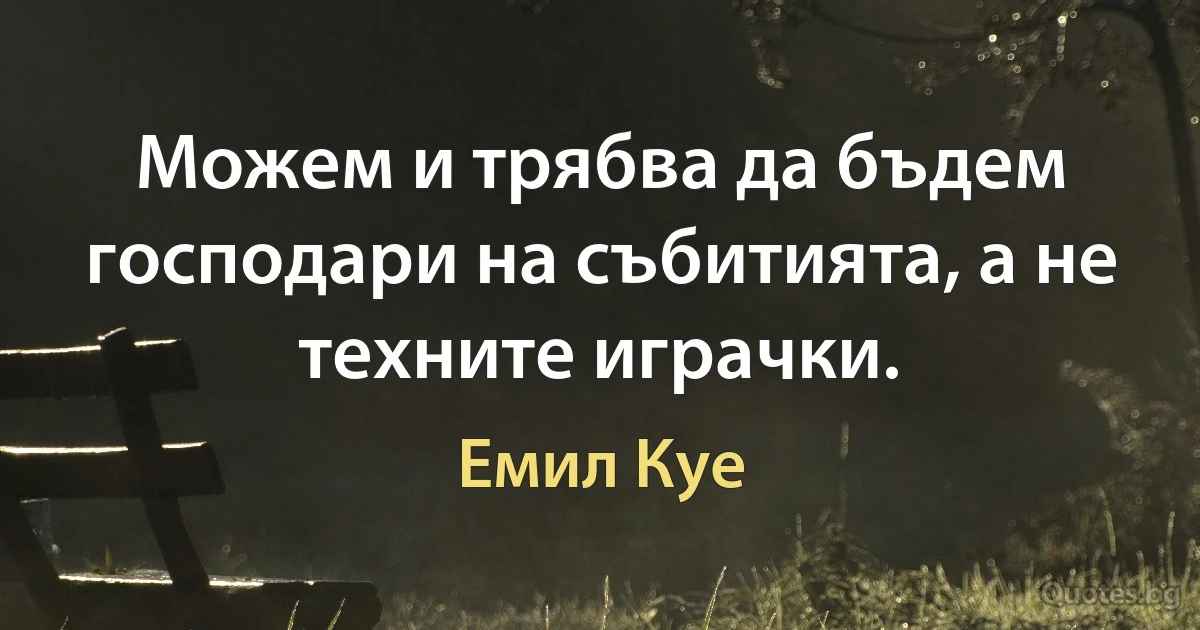 Можем и трябва да бъдем господари на събитията, а не техните играчки.

Емил Куе

Quotes.bg